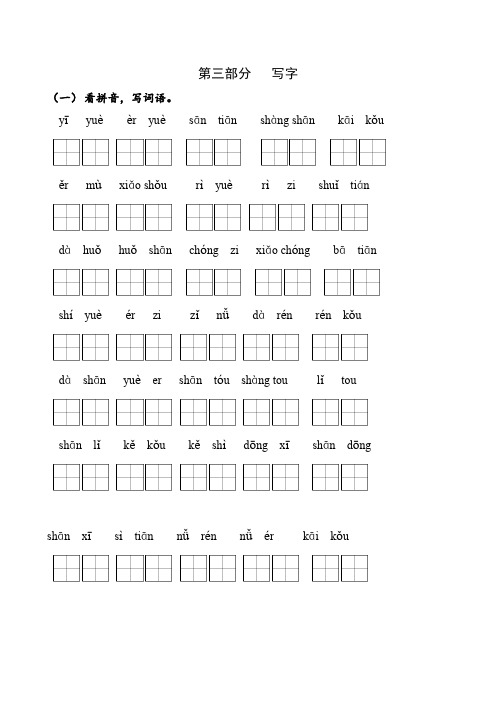 第三部分　写字

（一）看拼音，写词语。

yī yuè　èr yuè　sān tiān　shàng shān　kāi kǒu

ěr mù　xiǎo shǒu　rì yuè　rì zi　shuǐ tián

dà huǒ　huǒ shān　chóng zi　xiǎo chóng　bā tiān

shí yuè　ér zi　zǐ nǚ　dà rén　rén kǒu

dà shān　yuè er　shān tóu　shàng tou　lǐ tou

shān lǐ　kě kǒu　kě shì　dōng xī　shān dōng

shān xī　sì tiān　nǚ rén　nǚ ér　kāi kǒu